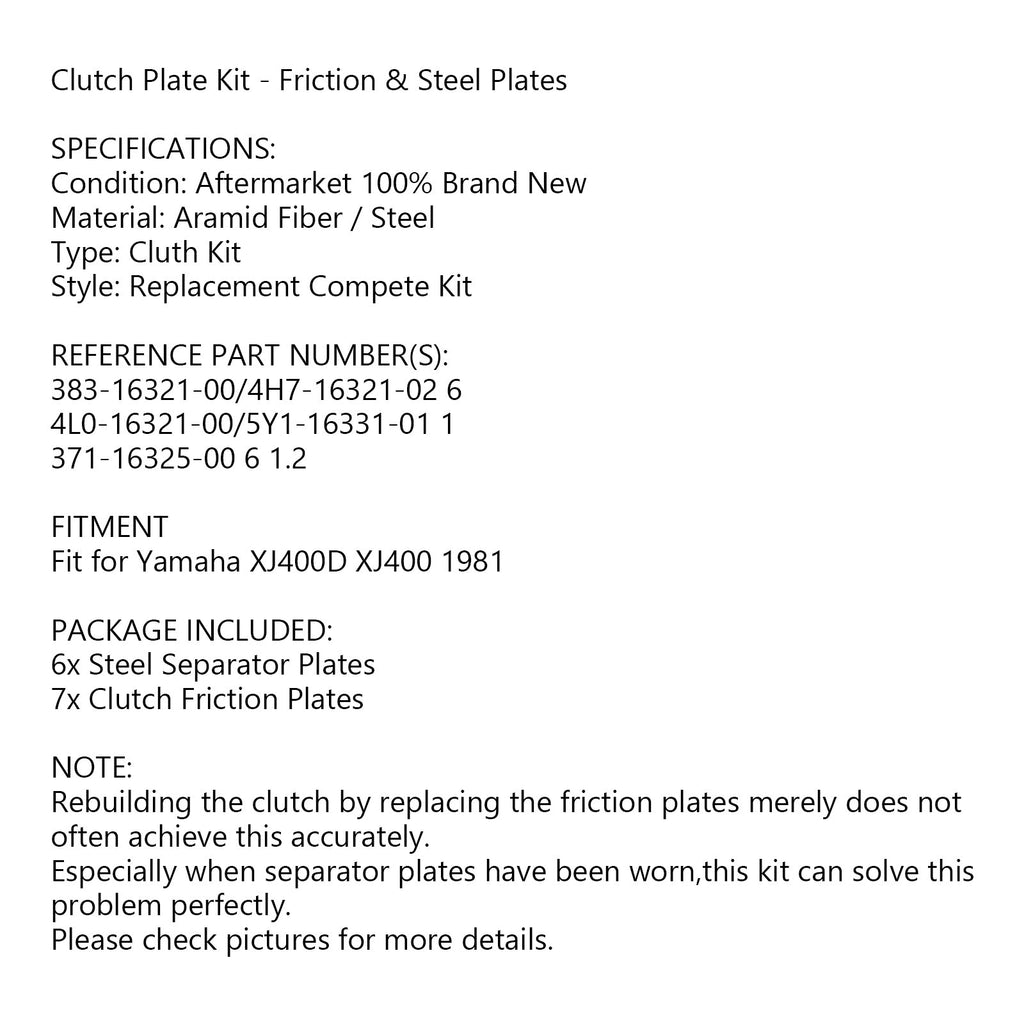 Clutch Plate Kit - Friction & Steel Plates

SPECIFICATIONS:
Condition: Aftermarket 100% Brand New
Material: Aramid Fiber / Steel
Type: Cluth Kit
Style: Replacement Compete Kit

REFERENCE PART NUMBER(S):
383-16321-00/4H7-16321-02 6
4L0-16321-00/5Y1-16331-01 1
371-16325-00 6 1.2

FITMENT
Fit for Yamaha XJ400D XJ400 1981

PACKAGE INCLUDED:
6x Steel Separator Plates
7x Clutch Friction Plates

NOTE:
Rebuilding the clutch by replacing the friction plates merely does not often achieve this accurately.
Especially when separator plates have been worn,this kit can solve this problem perfectly.
Please check pictures for more details.